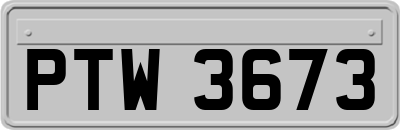 PTW 3673